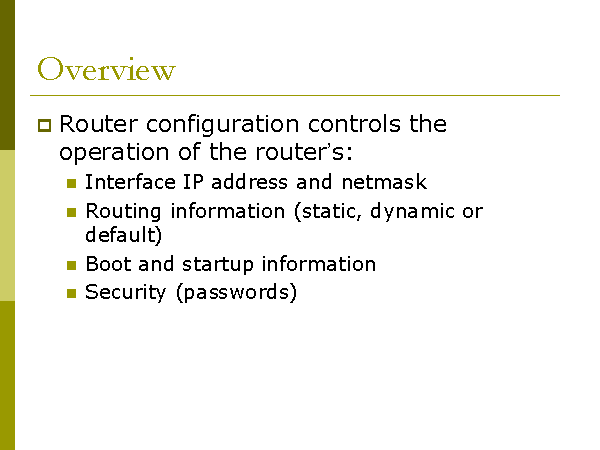 Overview

Router configuration controls the operation of the router's:

Interface IP address and netmask

Routing information (static, dynamic or default)

Boot and startup information

Security (passwords)